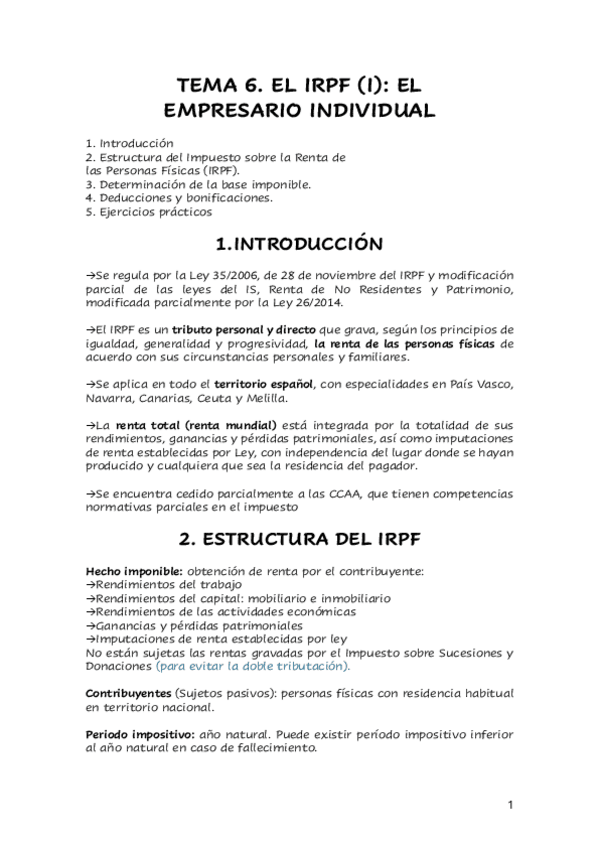 TEMA 6. EL IRPF (I): EL EMPRESARIO INDIVIDUAL

1. Introducción
2. Estructura del Impuesto sobre la Renta de las Personas Físicas (IRPF).
3. Determinación de la base imponible.
4. Deducciones y bonificaciones.
5. Ejercicios prácticos

1.INTRODUCCIÓN

→Se regula por la Ley 35/2006, de 28 de noviembre del IRPF y modificación parcial de las leyes del IS, Renta de No Residentes y Patrimonio, modificada parcialmente por la Ley 26/2014.

→El IRPF es un tributo personal y directo que grava, según los principios de igualdad, generalidad y progresividad, la renta de las personas físicas de acuerdo con sus circunstancias personales y familiares.

→Se aplica en todo el territorio español, con especialidades en País Vasco, Navarra, Canarias, Ceuta y Melilla.

→La renta total (renta mundial) está integrada por la totalidad de sus rendimientos, ganancias y pérdidas patrimoniales, así como imputaciones de renta establecidas por Ley, con independencia del lugar donde se hayan producido y cualquiera que sea la residencia del pagador.

→Se encuentra cedido parcialmente a las CCAA, que tienen competencias normativas parciales en el impuesto

2. ESTRUCTURA DEL IRPF

Hecho imponible: obtención de renta por el contribuyente:
→Rendimientos del trabajo
→Rendimientos del capital: mobiliario e inmobiliario
→Rendimientos de las actividades económicas
→Ganancias y pérdidas patrimoniales
→Imputaciones de renta establecidas por ley
No están sujetas las rentas gravadas por el Impuesto sobre Sucesiones y Donaciones (para evitar la doble tributación).

Contribuyentes (Sujetos pasivos): personas físicas con residencia habitual en territorio nacional.

Periodo impositivo: año natural. Puede existir período impositivo inferior al año natural en caso de fallecimiento.

1